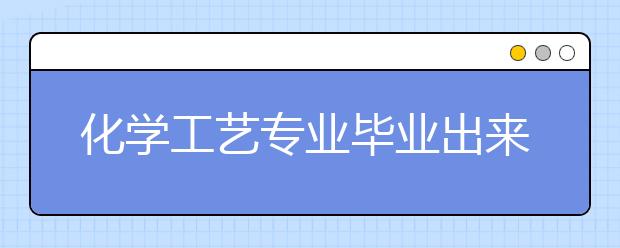 化学工艺专业毕业出来